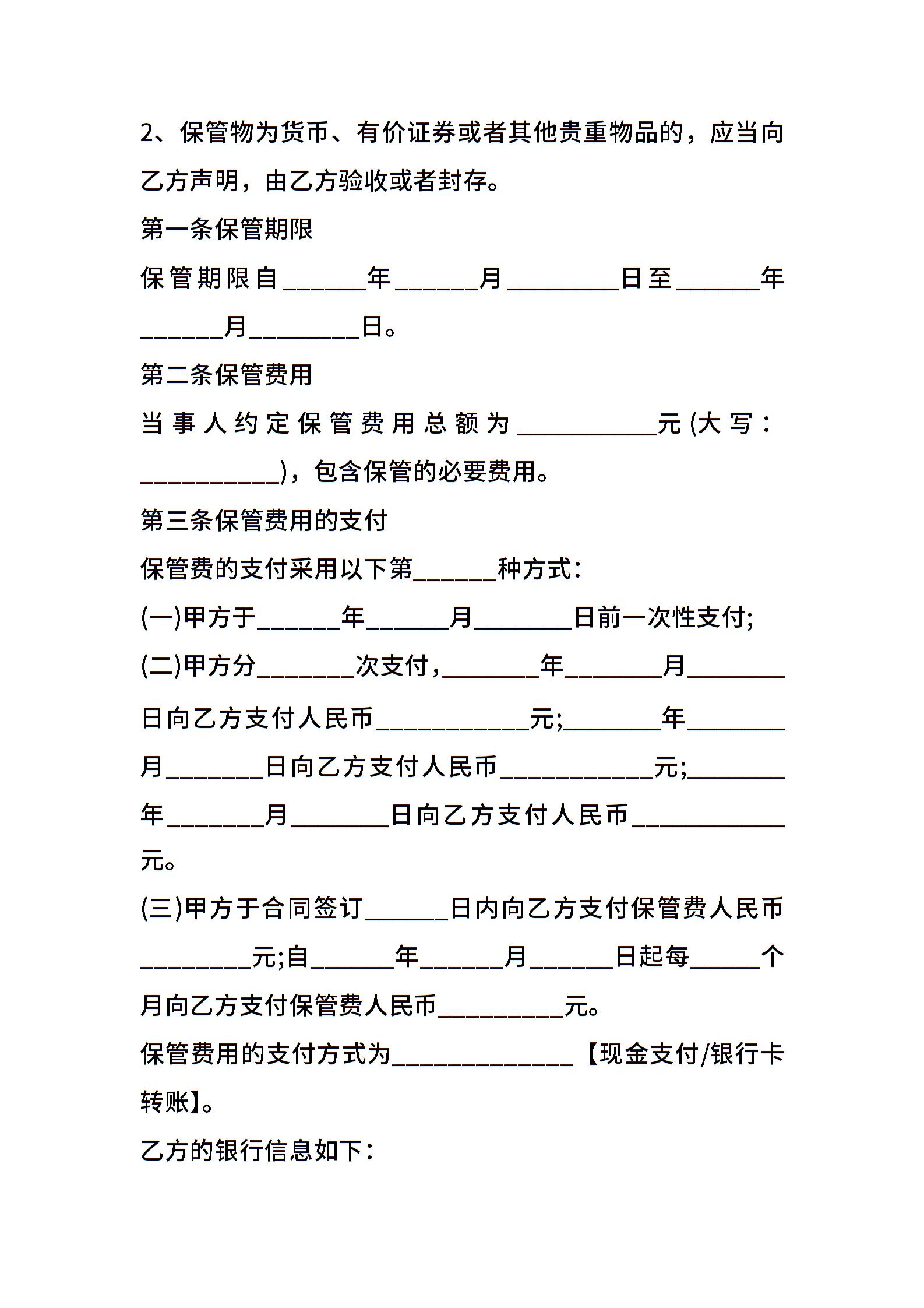 2、保管物为货币、有价证券或者其他贵重物品的，应当向乙方声明，由乙方验收或者封存。

第一条保管期限

保管期限自______年______月________日至______年______月________日。

第二条保管费用

当事人约定保管费用总额为__________元(大写：__________)，包含保管的必要费用。

第三条保管费用的支付

保管费的支付采用以下第______种方式：

(一)甲方于______年______月_______日前一次性支付;

(二)甲方分_______次支付，_______年_______月_______日向乙方支付人民币___________元;_______年_______月_______日向乙方支付人民币___________元;_______年_______月_______日向乙方支付人民币___________元。

(三)甲方于合同签订______日内向乙方支付保管费人民币________元;自______年______月______日起每_____个月向乙方支付保管费人民币_________元。

保管费用的支付方式为_____________【现金支付/银行卡转账】。

乙方的银行信息如下：